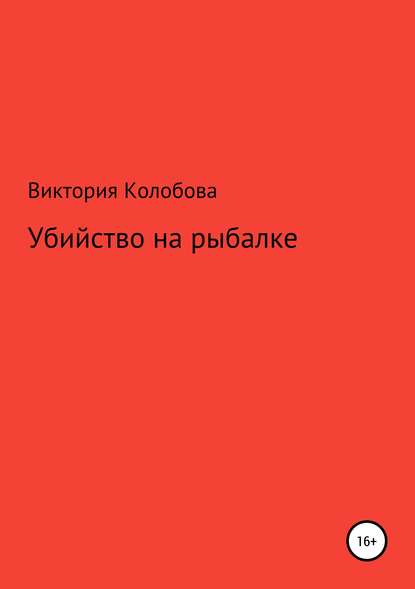 Виктория Колобова

Убийство на рыбалке

16+